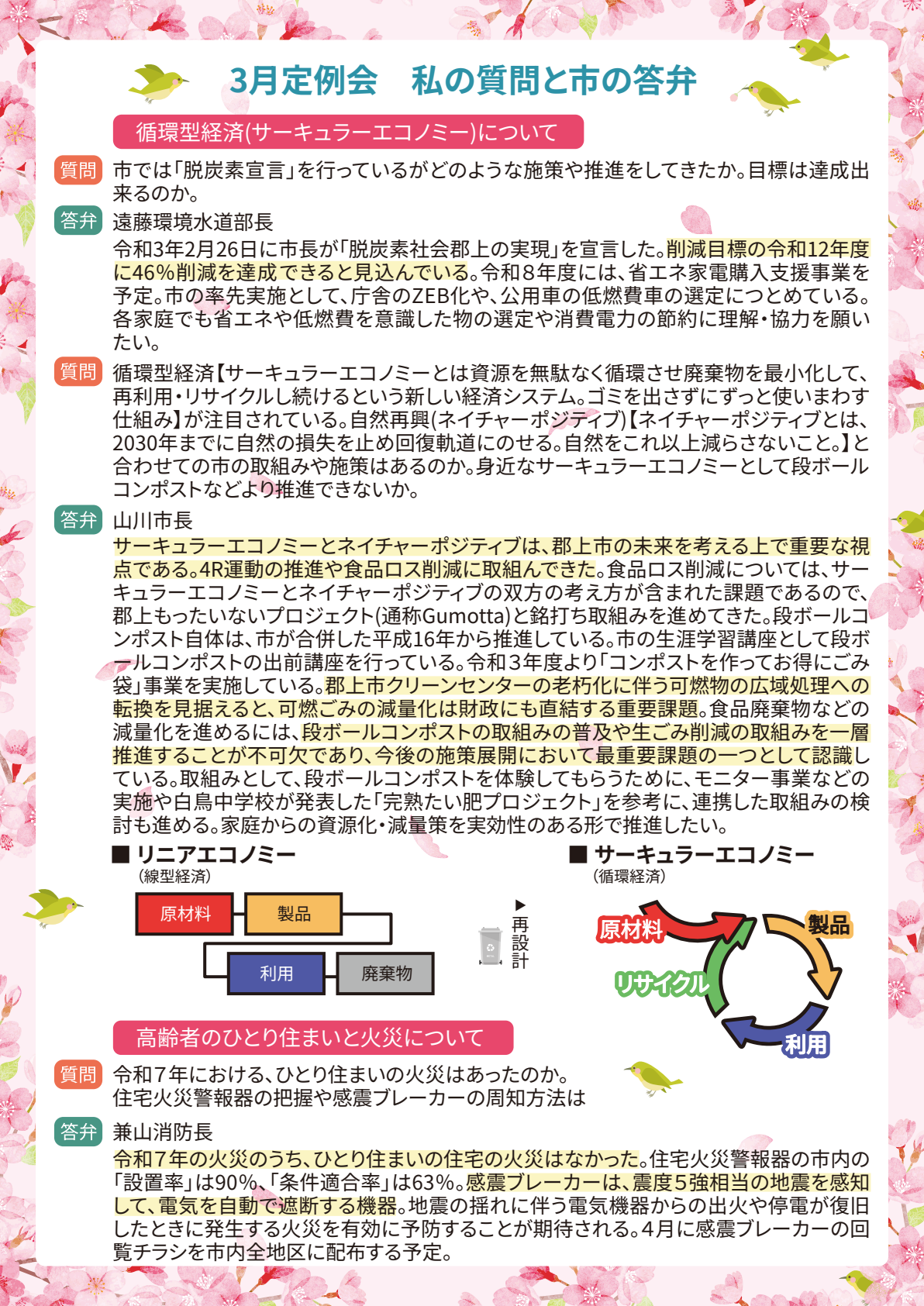 3月定例会　私の質問と市の答弁

循環型経済(サーキュラーエコノミー)について

質問 市では「脱炭素宣言」を行っているがどのような施策や推進をしてきたか。目標は達成出来るのか。

答弁 遠藤環境水道部長
令和3年2月26日に市長が「脱炭素社会郡上の実現」を宣言した。削減目標の令和12年度に46%削減を達成できると見込んでいる。令和８年度には、省エネ家電購入支援事業を予定。市の率先実施として、庁舎のZEB化や、公用車の低燃費車の選定につとめている。各家庭でも省エネや低燃費を意識した物の選定や消費電力の節約に理解・協力を願いたい。

質問 循環型経済【サーキュラーエコノミーとは資源を無駄なく循環させ廃棄物を最小化して、再利用・リサイクルし続けるという新しい経済システム。ゴミを出さずにずっと使いまわす仕組み】が注目されている。自然再興(ネイチャーポジティブ)【ネイチャーポジティブとは、2030年までに自然の損失を止め回復軌道にのせる。自然をこれ以上減らさないこと。】と合わせての市の取組みや施策はあるのか。身近なサーキュラーエコノミーとして段ボールコンポストなどより推進できないか。

答弁 山川市長
サーキュラーエコノミーとネイチャーポジティブは、郡上市の未来を考える上で重要な視点である。4R運動の推進や食品ロス削減に取組んできた。食品ロス削減については、サーキュラーエコノミーとネイチャーポジティブの双方の考え方が含まれた課題であるので、郡上もったいないプロジェクト(通称Gumotta)と銘打ち取組みを進めてきた。段ボールコンポスト自体は、市が合併した平成16年から推進している。市の生涯学習講座として段ボールコンポストの出前講座を行っている。令和３年度より「コンポストを作ってお得にごみ袋」事業を実施している。郡上市クリーンセンターの老朽化に伴う可燃物の広域処理への転換を見据えると、可燃ごみの減量化は財政にも直結する重要課題。食品廃棄物などの減量化を進めるには、段ボールコンポストの取組みの普及や生ごみ削減の取組みを一層推進することが不可欠であり、今後の施策展開において最重要課題の一つとして認識している。取組みとして、段ボールコンポストを体験してもらうために、モニター事業などの実施や白鳥中学校が発表した「完熟たい肥プロジェクト」を参考に、連携した取組みの検討も進める。家庭からの資源化・減量策を実効性のある形で推進したい。

■ リニアエコノミー
(線型経済)
原材料　製品　利用　廃棄物

▶再設計

■ サーキュラーエコノミー
(循環経済)
原材料　製品　利用　リサイクル

高齢者のひとり住まいと火災について

質問 令和７年における、ひとり住まいの火災はあったのか。
住宅火災警報器の把握や感震ブレーカーの周知方法は

答弁 兼山消防長
令和７年の火災のうち、ひとり住まいの住宅の火災はなかった。住宅火災警報器の市内の「設置率」は90%、「条件適合率」は63%。感震ブレーカーは、震度５強相当の地震を感知して、電気を自動で遮断する機器。地震の揺れに伴う電気機器からの出火や停電が復旧したときに発生する火災を有効に予防することが期待される。4月に感震ブレーカーの回覧チラシを市内全地区に配布する予定。